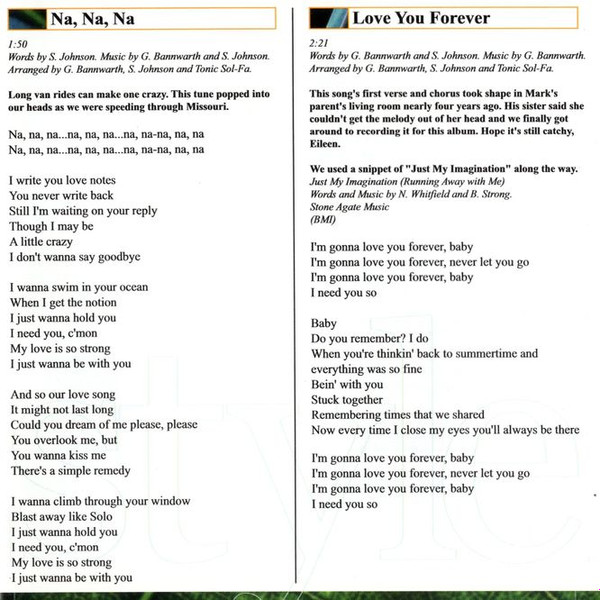 Na, Na, Na

1:50
Words by S. Johnson. Music by G. Bannwarth and S. Johnson.
Arranged by G. Bannwarth, S. Johnson and Tonic Sol-Fa.

Long van rides can make one crazy. This tune popped into our heads as we were speeding through Missouri.

Na, na, na...na, na, na...na, na-na, na, na
Na, na, na...na, na, na...na, na-na, na, na

I write you love notes
You never write back
Still I'm waiting on your reply
Though I may be
A little crazy
I don't wanna say goodbye

I wanna swim in your ocean
When I get the notion
I just wanna hold you
I need you, c'mon
My love is so strong
I just wanna be with you

And so our love song
It might not last long
Could you dream of me please, please
You overlook me, but
You wanna kiss me
There's a simple remedy

I wanna climb through your window
Blast away like Solo
I just wanna hold you
I need you, c'mon
My love is so strong
I just wanna be with you

Love You Forever

2:21
Words by G. Bannwarth and S. Johnson. Music by G. Bannwarth.
Arranged by G. Bannwarth, S. Johnson and Tonic Sol-Fa.

This song's first verse and chorus took shape in Mark's parent's living room nearly four years ago. His sister said she couldn't get the melody out of her head and we finally got around to recording it for this album. Hope it's still catchy, Eileen.

We used a snippet of "Just My Imagination" along the way.
Just My Imagination (Running Away with Me)
Words and Music by N. Whitfield and B. Strong.
Stone Agate Music
(BMI)

I'm gonna love you forever, baby
I'm gonna love you forever, never let you go
I'm gonna love you forever, baby
I need you so

Baby
Do you remember? I do
When you're thinkin' back to summertime and everything was so fine
Bein' with you
Stuck together
Remembering times that we shared
Now every time I close my eyes you'll always be there

I'm gonna love you forever, baby
I'm gonna love you forever, never let you go
I'm gonna love you forever, baby
I need you so